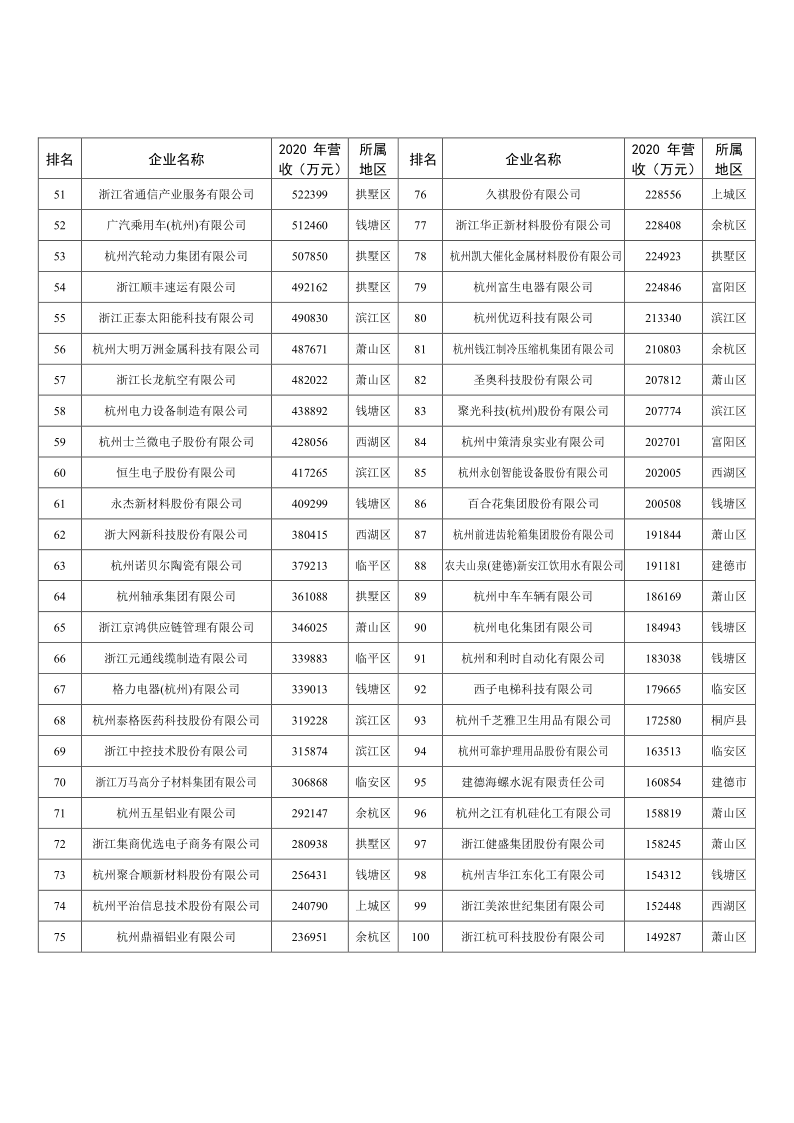 | 排名 | 企业名称 | 2020 年营收（万元） | 所属地区 | 排名 | 企业名称 | 2020 年营收（万元） | 所属地区 |
|---|---|---|---|---|---|---|---|
| 51 | 浙江省通信产业服务有限公司 | 522399 | 拱墅区 | 76 | 久祺股份有限公司 | 228556 | 上城区 |
| 52 | 广汽乘用车(杭州)有限公司 | 512460 | 钱塘区 | 77 | 浙江华正新材料股份有限公司 | 228408 | 余杭区 |
| 53 | 杭州汽轮动力集团有限公司 | 507850 | 拱墅区 | 78 | 杭州凯大催化金属材料股份有限公司 | 224923 | 拱墅区 |
| 54 | 浙江顺丰速运有限公司 | 492162 | 拱墅区 | 79 | 杭州富生电器有限公司 | 224846 | 富阳区 |
| 55 | 浙江正泰太阳能科技有限公司 | 490830 | 滨江区 | 80 | 杭州优迈科技有限公司 | 213340 | 滨江区 |
| 56 | 杭州大明万洲金属科技有限公司 | 487671 | 萧山区 | 81 | 杭州钱江制冷压缩机集团有限公司 | 210803 | 余杭区 |
| 57 | 浙江长龙航空有限公司 | 482022 | 萧山区 | 82 | 圣奥科技股份有限公司 | 207812 | 萧山区 |
| 58 | 杭州电力设备制造有限公司 | 438892 | 钱塘区 | 83 | 聚光科技(杭州)股份有限公司 | 207774 | 滨江区 |
| 59 | 杭州士兰微电子股份有限公司 | 428056 | 西湖区 | 84 | 杭州中策清泉实业有限公司 | 202701 | 富阳区 |
| 60 | 恒生电子股份有限公司 | 417265 | 滨江区 | 85 | 杭州永创智能设备股份有限公司 | 202005 | 西湖区 |
| 61 | 永杰新材料股份有限公司 | 409299 | 钱塘区 | 86 | 百合花集团股份有限公司 | 200508 | 钱塘区 |
| 62 | 浙大网新科技股份有限公司 | 380415 | 西湖区 | 87 | 杭州前进齿轮箱集团股份有限公司 | 191844 | 萧山区 |
| 63 | 杭州诺贝尔陶瓷有限公司 | 379213 | 临平区 | 88 | 农夫山泉(建德)新安江饮用水有限公司 | 191181 | 建德市 |
| 64 | 杭州轴承集团有限公司 | 361088 | 拱墅区 | 89 | 杭州中车车辆有限公司 | 186169 | 萧山区 |
| 65 | 浙江京鸿供应链管理有限公司 | 346025 | 萧山区 | 90 | 杭州电化集团有限公司 | 184943 | 钱塘区 |
| 66 | 浙江元通线缆制造有限公司 | 339883 | 临平区 | 91 | 杭州和利时自动化有限公司 | 183038 | 钱塘区 |
| 67 | 格力电器(杭州)有限公司 | 339013 | 钱塘区 | 92 | 西子电梯科技有限公司 | 179665 | 临安区 |
| 68 | 杭州泰格医药科技股份有限公司 | 319228 | 滨江区 | 93 | 杭州千芝雅卫生用品有限公司 | 172580 | 桐庐县 |
| 69 | 浙江中控技术股份有限公司 | 315874 | 滨江区 | 94 | 杭州可靠护理用品股份有限公司 | 163513 | 临安区 |
| 70 | 浙江万马高分子材料集团有限公司 | 306868 | 临安区 | 95 | 建德海螺水泥有限责任公司 | 160854 | 建德市 |
| 71 | 杭州五星铝业有限公司 | 292147 | 余杭区 | 96 | 杭州之江有机硅化工有限公司 | 158819 | 萧山区 |
| 72 | 浙江集商优选电子商务有限公司 | 280938 | 拱墅区 | 97 | 浙江健盛集团股份有限公司 | 158245 | 萧山区 |
| 73 | 杭州聚合顺新材料股份有限公司 | 256431 | 钱塘区 | 98 | 杭州吉华江东化工有限公司 | 154312 | 钱塘区 |
| 74 | 杭州平治信息技术股份有限公司 | 240790 | 上城区 | 99 | 浙江美浓世纪集团有限公司 | 152448 | 西湖区 |
| 75 | 杭州鼎福铝业有限公司 | 236951 | 余杭区 | 100 | 浙江杭可科技股份有限公司 | 149287 | 萧山区 |